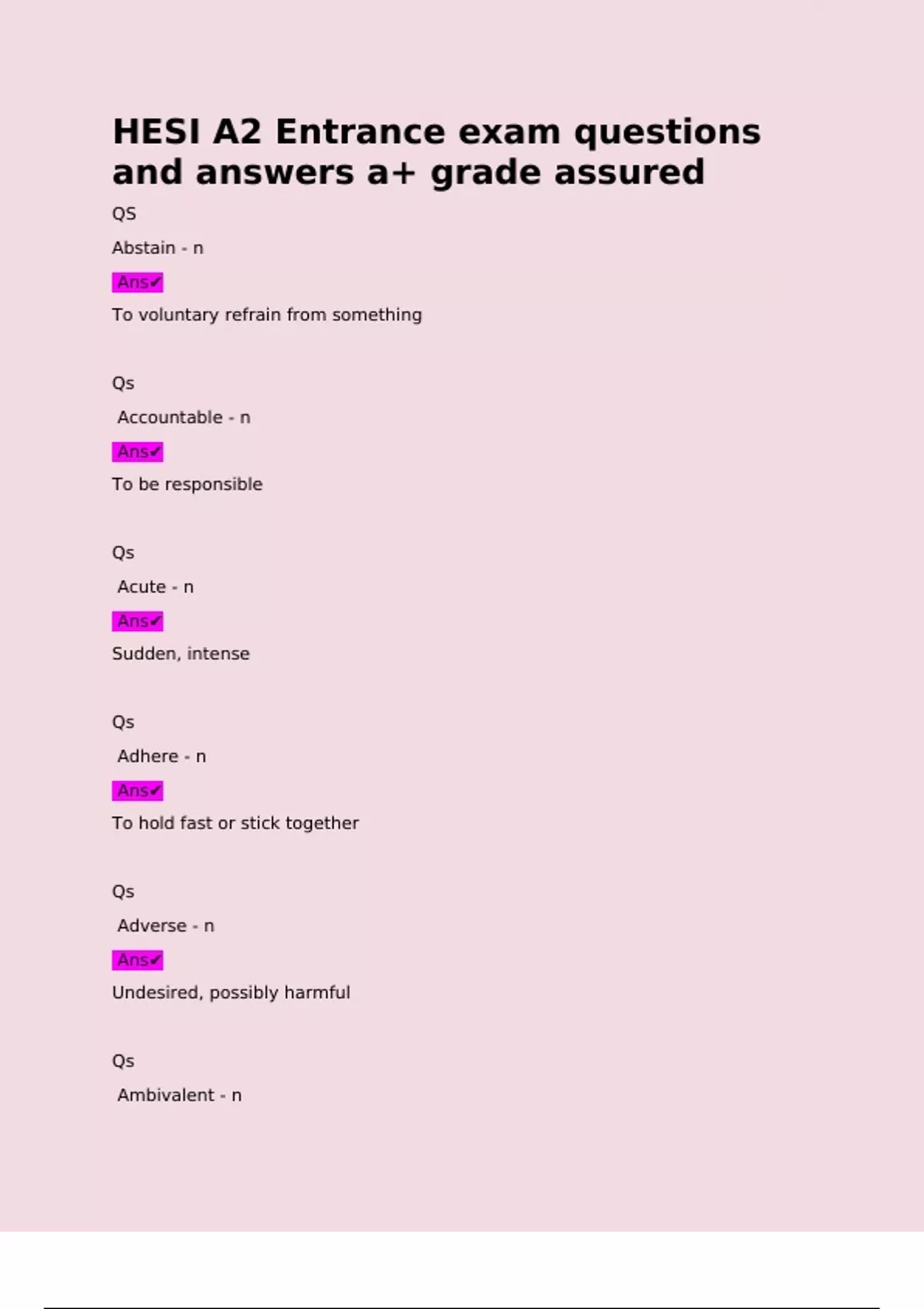 HESI A2 Entrance exam questions and answers a+ grade assured

QS

Abstain - n

Ans✔

To voluntary refrain from something

Qs

Accountable - n

Ans✔

To be responsible

Qs

Acute - n

Ans✔

Sudden, intense

Qs

Adhere - n

Ans✔

To hold fast or stick together

Qs

Adverse - n

Ans✔

Undesired, possibly harmful

Qs

Ambivalent - n